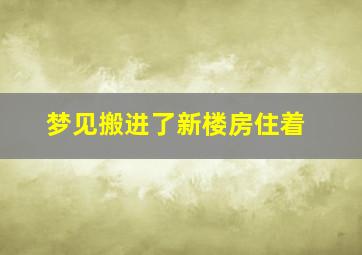 梦见搬进了新楼房住着